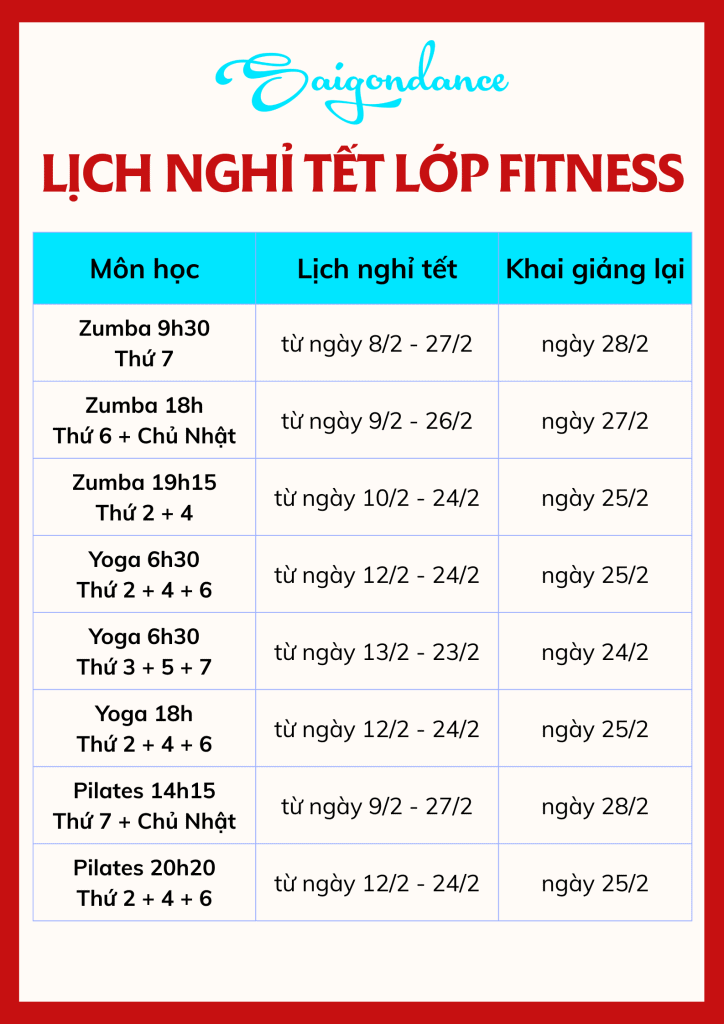 Saigondance

LỊCH NGHỈ TẾT LỚP FITNESS

| Môn học | Lịch nghỉ tết | Khai giảng lại |
|---|---|---|
| Zumba 9h30 Thứ 7 | từ ngày 8/2 - 27/2 | ngày 28/2 |
| Zumba 18h Thứ 6 + Chủ Nhật | từ ngày 9/2 - 26/2 | ngày 27/2 |
| Zumba 19h15 Thứ 2 + 4 | từ ngày 10/2 - 24/2 | ngày 25/2 |
| Yoga 6h30 Thứ 2 + 4 + 6 | từ ngày 12/2 - 24/2 | ngày 25/2 |
| Yoga 6h30 Thứ 3 + 5 + 7 | từ ngày 13/2 - 23/2 | ngày 24/2 |
| Yoga 18h Thứ 2 + 4 + 6 | từ ngày 12/2 - 24/2 | ngày 25/2 |
| Pilates 14h15 Thứ 7 + Chủ Nhật | từ ngày 9/2 - 27/2 | ngày 28/2 |
| Pilates 20h20 Thứ 2 + 4 + 6 | từ ngày 12/2 - 24/2 | ngày 25/2 |